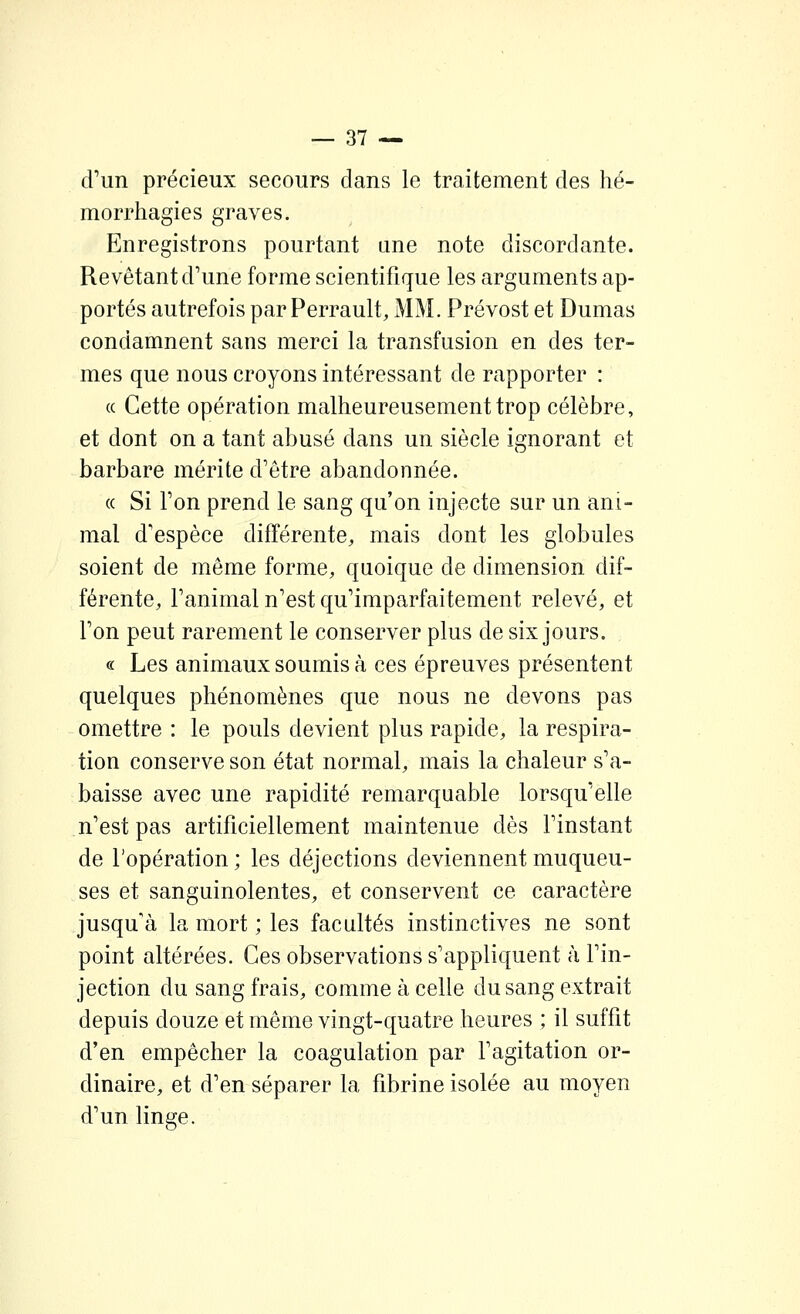 — 37 —

d'un précieux secours dans le traitement des hémorrhagies graves.

Enregistrons pourtant une note discordante. Revêtant d'une forme scientifique les arguments apportés autrefois par Perrault, MM. Prévost et Dumas condamnent sans merci la transfusion en des termes que nous croyons intéressant de rapporter :

« Cette opération malheureusement trop célèbre, et dont on a tant abusé dans un siècle ignorant et barbare mérite d'être abandonnée.

« Si l'on prend le sang qu'on injecte sur un animal d'espèce différente, mais dont les globules soient de même forme, quoique de dimension différente, l'animal n'est qu'imparfaitement relevé, et l'on peut rarement le conserver plus de six jours.

« Les animaux soumis à ces épreuves présentent quelques phénomènes que nous ne devons pas omettre : le pouls devient plus rapide, la respiration conserve son état normal, mais la chaleur s'abaisse avec une rapidité remarquable lorsqu'elle n'est pas artificiellement maintenue dès l'instant de l'opération ; les déjections deviennent muqueuses et sanguinolentes, et conservent ce caractère jusqu'à la mort ; les facultés instinctives ne sont point altérées. Ces observations s'appliquent à l'injection du sang frais, comme à celle du sang extrait depuis douze et même vingt-quatre heures ; il suffit d'en empêcher la coagulation par l'agitation ordinaire, et d'en séparer la fibrine isolée au moyen d'un linge.